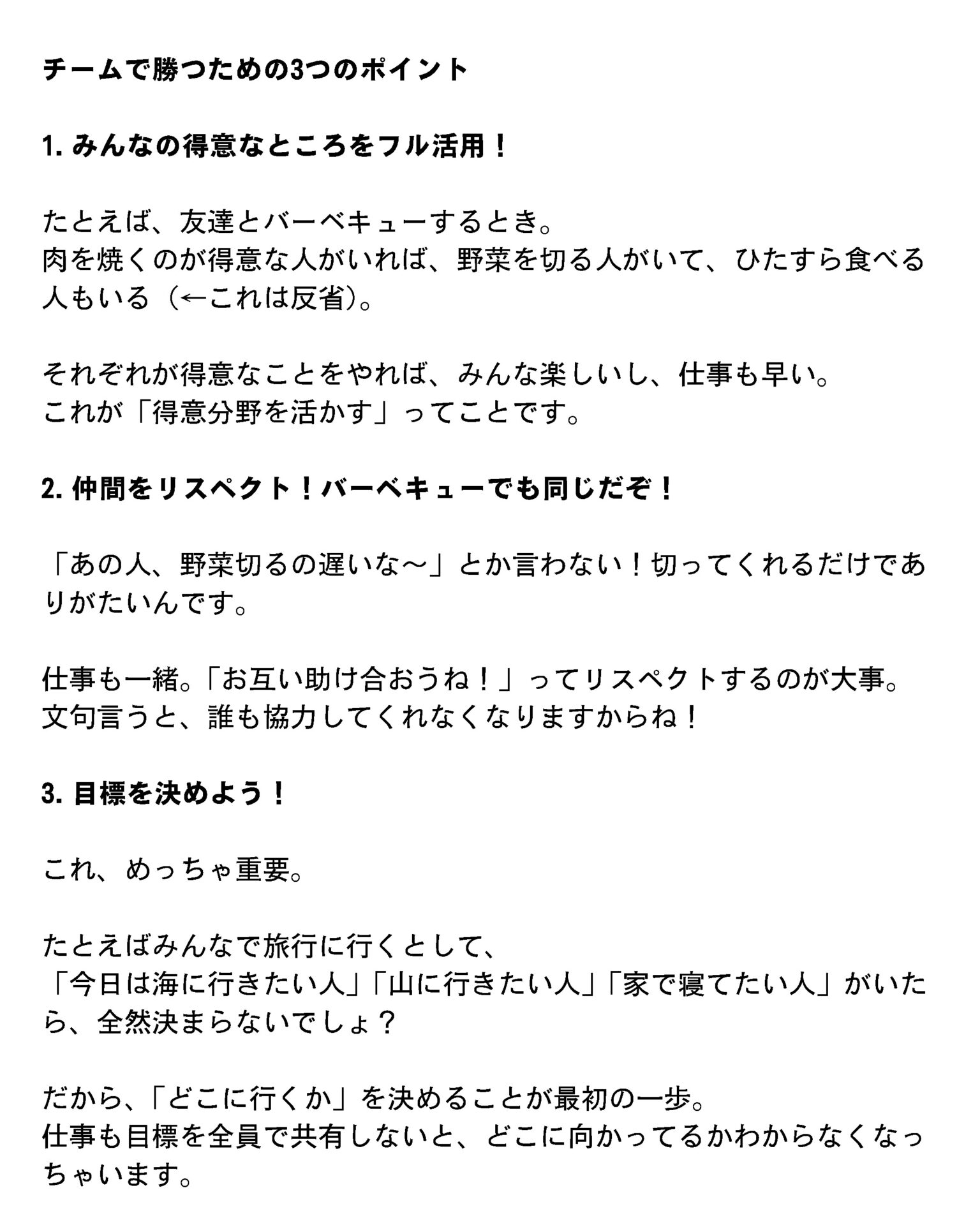 チームで勝つための3つのポイント

1. みんなの得意なところをフル活用！

たとえば、友達とバーベキューするとき。
肉を焼くのが得意な人がいれば、野菜を切る人がいて、ひたすら食べる人もいる（←これは反省）。

それぞれが得意なことをやれば、みんな楽しいし、仕事も早い。
これが「得意分野を活かす」ってことです。

2. 仲間をリスペクト！バーベキューでも同じだぞ！

「あの人、野菜切るの遅いな〜」とか言わない！切ってくれるだけでありがたいんです。

仕事も一緒。「お互い助け合おうね！」ってリスペクトするのが大事。
文句言うと、誰も協力してくれなくなりますからね！

3. 目標を決めよう！

これ、めっちゃ重要。

たとえばみんなで旅行に行くとして、
「今日は海に行きたい人」「山に行きたい人」「家で寝てたい人」がいたら、全然決まらないでしょ？

だから、「どこに行くか」を決めることが最初の一歩。
仕事も目標を全員で共有しないと、どこに向かってるかわからなくなっちゃいます。